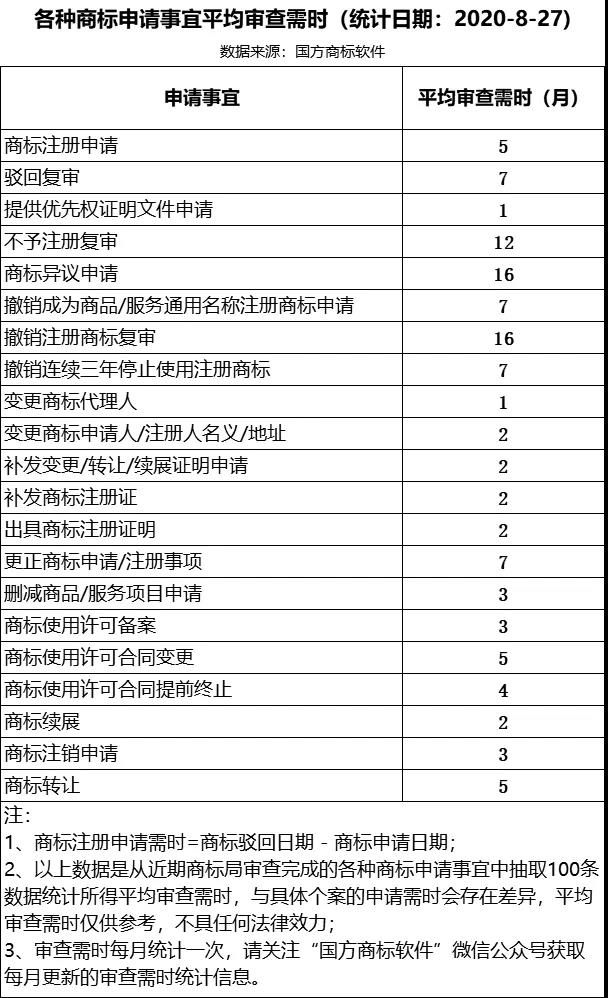 各种商标申请事宜平均审查需时（统计日期：2020-8-27）

数据来源：国方商标软件

| 申请事宜 | 平均审查需时（月） |
|---|---|
| 商标注册申请 | 5 |
| 驳回复审 | 7 |
| 提供优先权证明文件申请 | 1 |
| 不予注册复审 | 12 |
| 商标异议申请 | 16 |
| 撤销成为商品/服务通用名称注册商标申请 | 7 |
| 撤销注册商标复审 | 16 |
| 撤销连续三年停止使用注册商标 | 7 |
| 变更商标代理人 | 1 |
| 变更商标申请人/注册人名义/地址 | 2 |
| 补发变更/转让/续展证明申请 | 2 |
| 补发商标注册证 | 2 |
| 出具商标注册证明 | 2 |
| 更正商标申请/注册事项 | 7 |
| 删减商品/服务项目申请 | 3 |
| 商标使用许可备案 | 3 |
| 商标使用许可合同变更 | 5 |
| 商标使用许可合同提前终止 | 4 |
| 商标续展 | 2 |
| 商标注销申请 | 3 |
| 商标转让 | 5 |

注：
1、商标注册申请需时=商标驳回日期 - 商标申请日期；
2、以上数据是从近期商标局审查完成的各种商标申请事宜中抽取100条数据统计所得平均审查需时，与具体个案的申请需时会存在差异，平均审查需时仅供参考，不具任何法律效力；
3、审查需时每月统计一次，请关注“国方商标软件”微信公众号获取每月更新的审查需时统计信息。